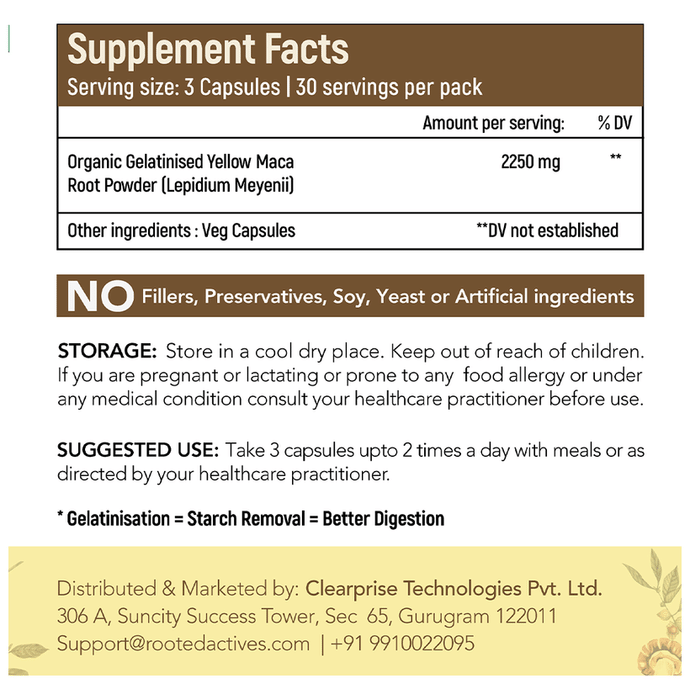 Supplement Facts
Serving size: 3 Capsules | 30 servings per pack

| | Amount per serving: | % DV |
|---|---|---|
| Organic Gelatinised Yellow Maca Root Powder (Lepidium Meyenii) | 2250 mg | ** |
| Other ingredients : Veg Capsules | **DV not established | |

NO Fillers, Preservatives, Soy, Yeast or Artificial ingredients

STORAGE: Store in a cool dry place. Keep out of reach of children. If you are pregnant or lactating or prone to any food allergy or under any medical condition consult your healthcare practitioner before use.

SUGGESTED USE: Take 3 capsules upto 2 times a day with meals or as directed by your healthcare practitioner.

* Gelatinisation = Starch Removal = Better Digestion

Distributed & Marketed by: Clearprise Technologies Pvt. Ltd.
306 A, Suncity Success Tower, Sec 65, Gurugram 122011
Support@rootedactives.com | +91 9910022095